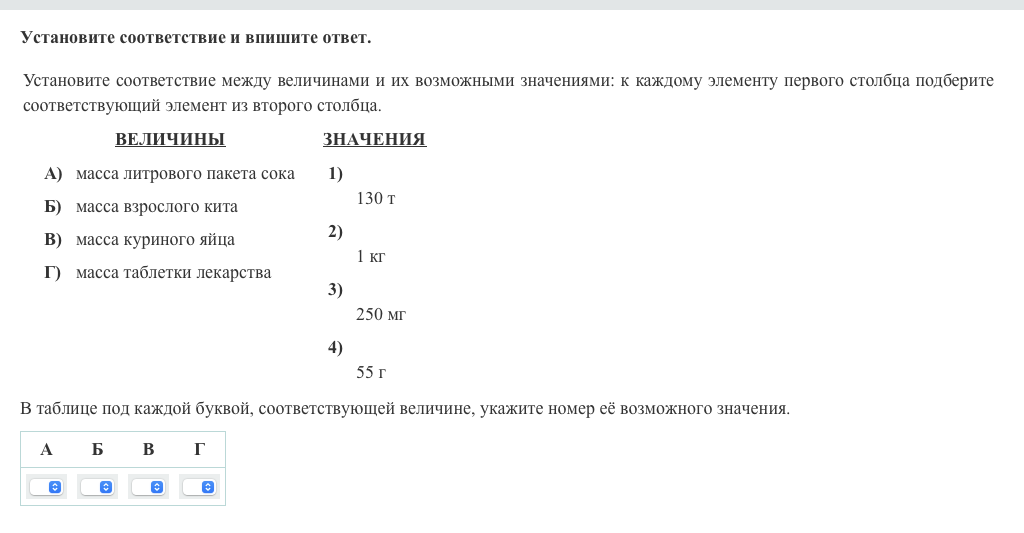 Установите соответствие и впишите ответ.

Установите соответствие между величинами и их возможными значениями: к каждому элементу первого столбца подберите соответствующий элемент из второго столбца.

ВЕЛИЧИНЫ

А) масса литрового пакета сока
Б) масса взрослого кита
В) масса куриного яйца
Г) масса таблетки лекарства

ЗНАЧЕНИЯ

1) 130 т
2) 1 кг
3) 250 мг
4) 55 г

В таблице под каждой буквой, соответствующей величине, укажите номер её возможного значения.

| А | Б | В | Г |
|---|---|---|---|
|  |  |  |  |